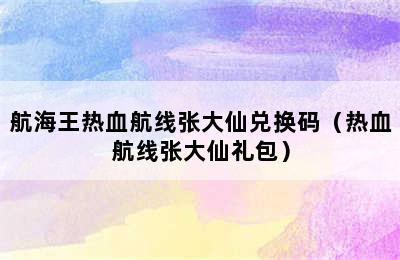 航海王热血航线张大仙兑换码（热血航线张大仙礼包）